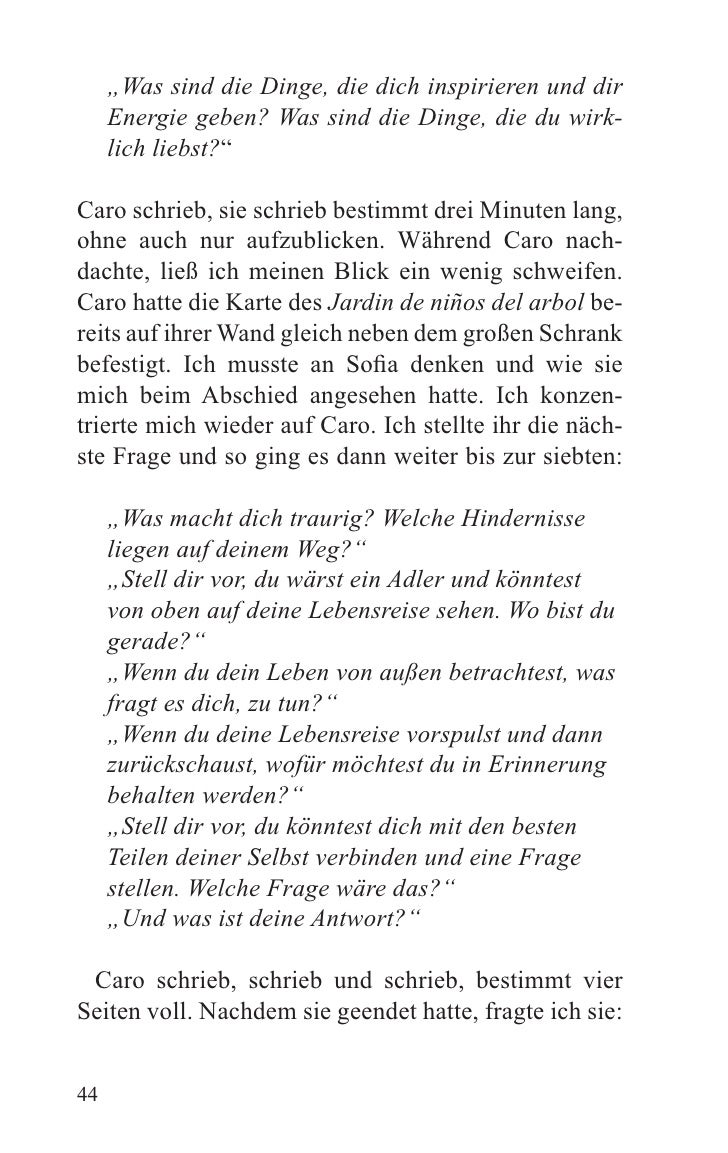 „Was sind die Dinge, die dich inspirieren und dir Energie geben? Was sind die Dinge, die du wirklich liebst?“

Caro schrieb, sie schrieb bestimmt drei Minuten lang, ohne auch nur aufzublicken. Während Caro nachdachte, ließ ich meinen Blick ein wenig schweifen. Caro hatte die Karte des Jardin de niños del arbol bereits auf ihrer Wand gleich neben dem großen Schrank befestigt. Ich musste an Sofia denken und wie sie mich beim Abschied angesehen hatte. Ich konzentrierte mich wieder auf Caro. Ich stellte ihr die nächste Frage und so ging es dann weiter bis zur siebten:

„Was macht dich traurig? Welche Hindernisse liegen auf deinem Weg?“
„Stell dir vor, du wärst ein Adler und könntest von oben auf deine Lebensreise sehen. Wo bist du gerade?“
„Wenn du dein Leben von außen betrachtest, was fragt es dich, zu tun?“
„Wenn du deine Lebensreise vorspulst und dann zurückschaust, wofür möchtest du in Erinnerung behalten werden?“
„Stell dir vor, du könntest dich mit den besten Teilen deiner Selbst verbinden und eine Frage stellen. Welche Frage wäre das?“
„Und was ist deine Antwort?“

Caro schrieb, schrieb und schrieb, bestimmt vier Seiten voll. Nachdem sie geendet hatte, fragte ich sie:

44